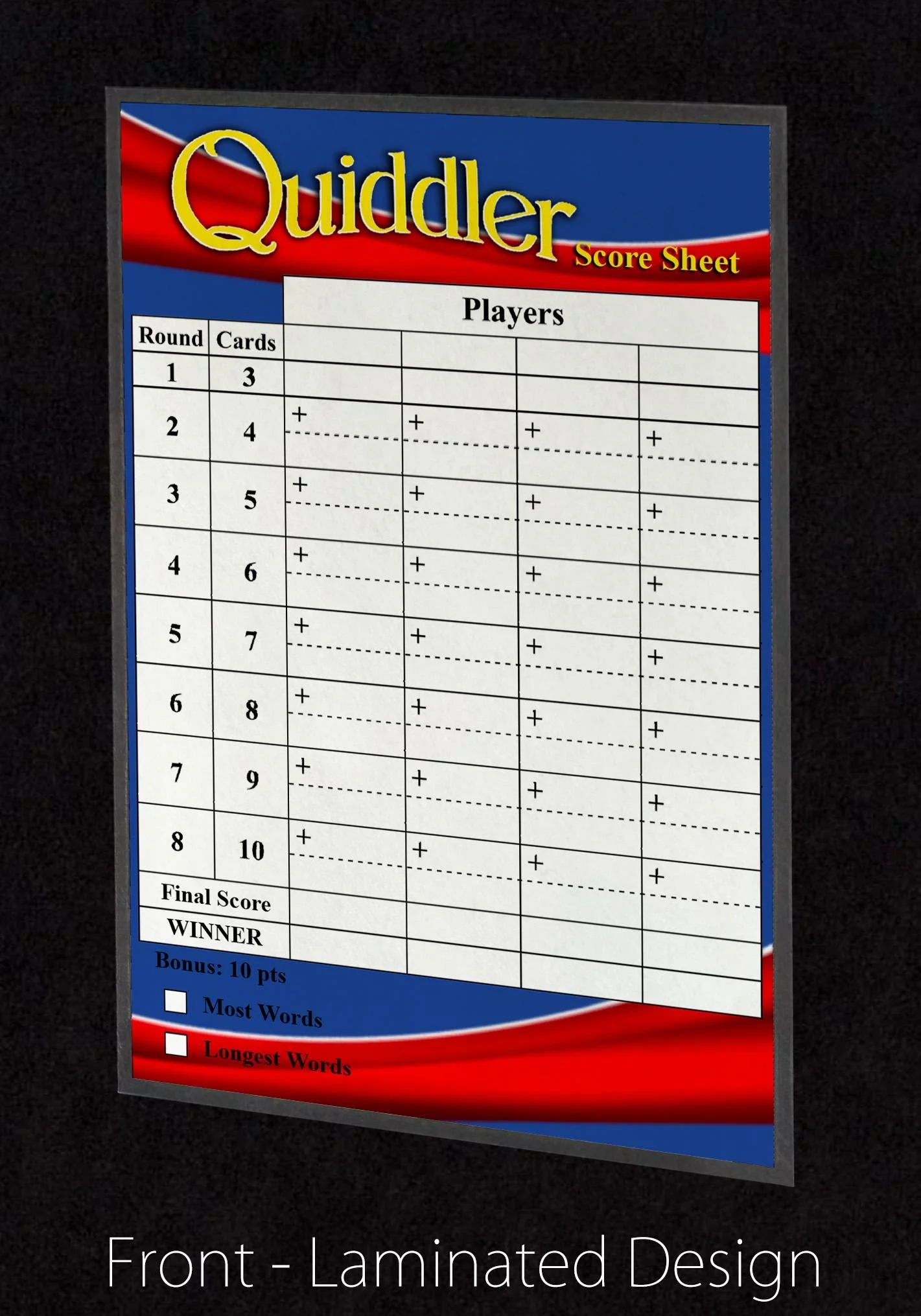 Quiddler
Score Sheet

| Round | Cards | Players | | | |
|---|---|---|---|---|---|
| 1 | 3 | | | | |
| 2 | 4 | + | + | + | + |
| 3 | 5 | + | + | + | + |
| 4 | 6 | + | + | + | + |
| 5 | 7 | + | + | + | + |
| 6 | 8 | + | + | + | + |
| 7 | 9 | + | + | + | + |
| 8 | 10 | + | + | + | + |
| Final Score | | | | | |
| WINNER | | | | | |

Bonus: 10 pts
☐ Most Words
☐ Longest Words

Front - Laminated Design